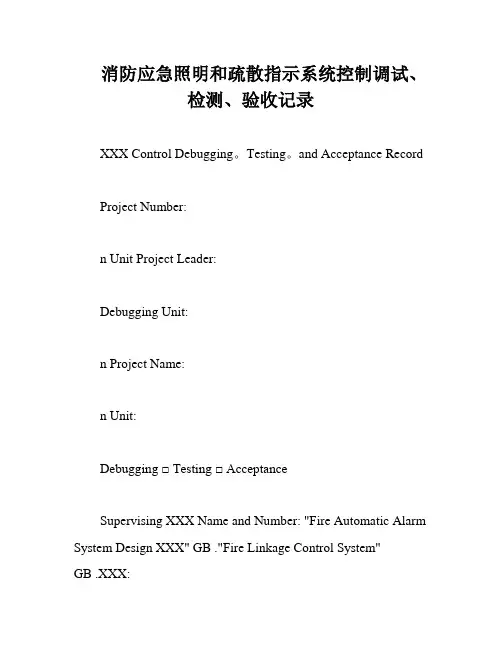 消防应急照明和疏散指示系统控制调试、检测、验收记录

XXX Control Debugging。Testing。and Acceptance Record

Project Number:

n Unit Project Leader:

Debugging Unit:

n Project Name:

n Unit:

Debugging □ Testing □ Acceptance

Supervising XXX Name and Number: "Fire Automatic Alarm System Design XXX" GB ."Fire Linkage Control System" GB .XXX: